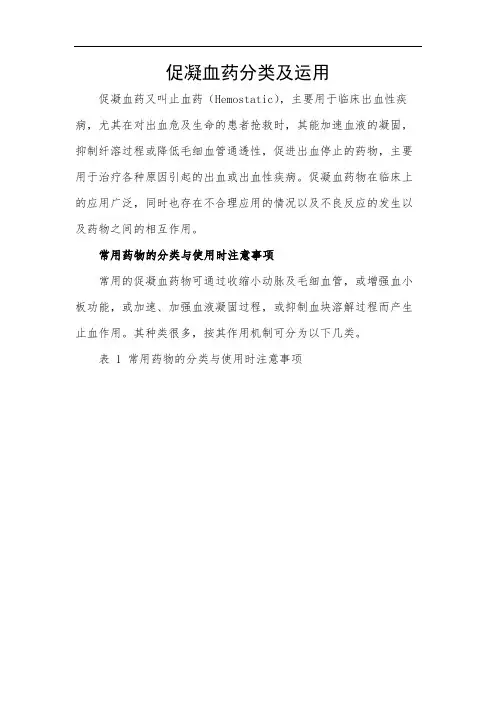 促凝血药分类及运用

促凝血药又叫止血药（Hemostatic），主要用于临床出血性疾病，尤其在对出血危及生命的患者抢救时，其能加速血液的凝固，抑制纤溶过程或降低毛细血管通透性，促进出血停止的药物，主要用于治疗各种原因引起的出血或出血性疾病。促凝血药物在临床上的应用广泛，同时也存在不合理应用的情况以及不良反应的发生以及药物之间的相互作用。

常用药物的分类与使用时注意事项

常用的促凝血药物可通过收缩小动脉及毛细血管，或增强血小板功能，或加速、加强血液凝固过程，或抑制血块溶解过程而产生止血作用。其种类很多，按其作用机制可分为以下几类。

表 1 常用药物的分类与使用时注意事项